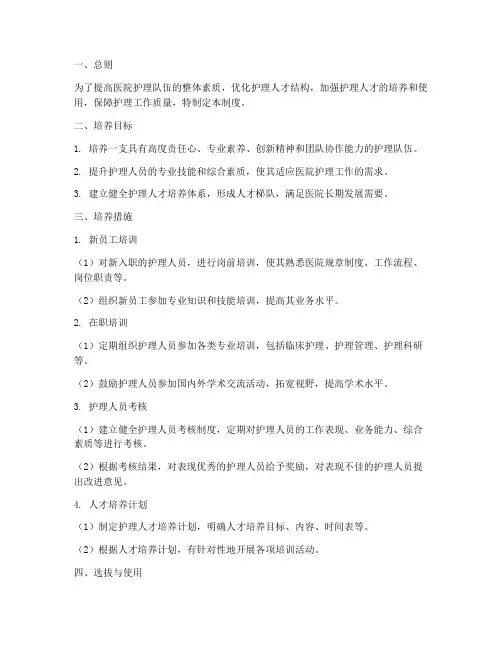 一、总则

为了提高医院护理队伍的整体素质，优化护理人才结构，加强护理人才的培养和使用，保障护理工作质量，特制定本制度。

二、培养目标

1. 培养一支具有高度责任心、专业素养、创新精神和团队协作能力的护理队伍。

2. 提升护理人员的专业技能和综合素质，使其适应医院护理工作的需求。

3. 建立健全护理人才培养体系，形成人才梯队，满足医院长期发展需要。

三、培养措施

1. 新员工培训

（1）对新入职的护理人员，进行岗前培训，使其熟悉医院规章制度、工作流程、岗位职责等。

（2）组织新员工参加专业知识和技能培训，提高其业务水平。

2. 在职培训

（1）定期组织护理人员参加各类专业培训，包括临床护理、护理管理、护理科研等。

（2）鼓励护理人员参加国内外学术交流活动，拓宽视野，提高学术水平。

3. 护理人员考核

（1）建立健全护理人员考核制度，定期对护理人员的工作表现、业务能力、综合素质等进行考核。

（2）根据考核结果，对表现优秀的护理人员给予奖励，对表现不佳的护理人员提出改进意见。

4. 人才培养计划

（1）制定护理人才培养计划，明确人才培养目标、内容、时间表等。

（2）根据人才培养计划，有针对性地开展各项培训活动。

四、选拔与使用